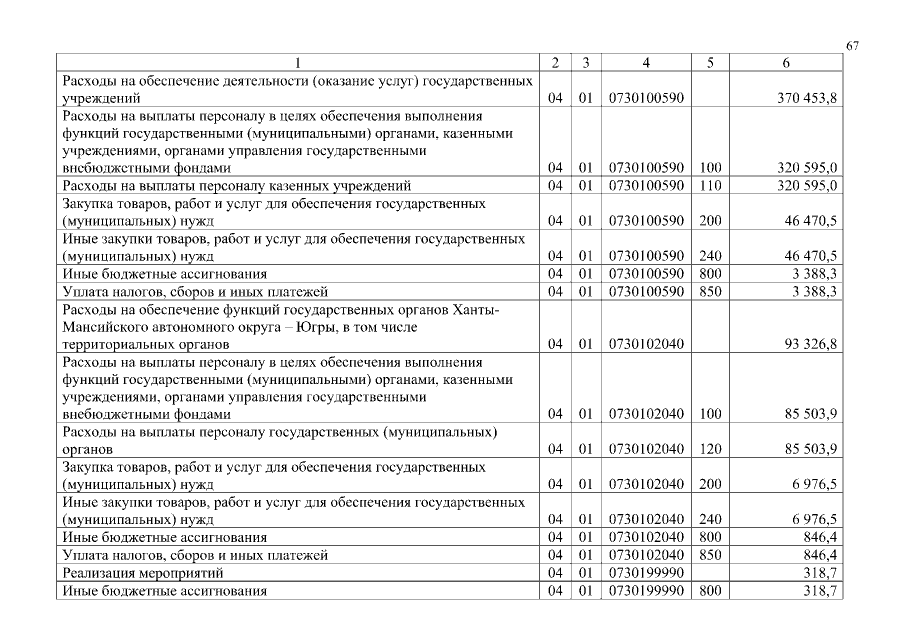 67

| 1 | 2 | 3 | 4 | 5 | 6 |
|---|---|---|---|---|---|
| Расходы на обеспечение деятельности (оказание услуг) государственных учреждений | 04 | 01 | 0730100590 | | 370 453,8 |
| Расходы на выплаты персоналу в целях обеспечения выполнения функций государственными (муниципальными) органами, казенными учреждениями, органами управления государственными внебюджетными фондами | 04 | 01 | 0730100590 | 100 | 320 595,0 |
| Расходы на выплаты персоналу казенных учреждений | 04 | 01 | 0730100590 | 110 | 320 595,0 |
| Закупка товаров, работ и услуг для обеспечения государственных (муниципальных) нужд | 04 | 01 | 0730100590 | 200 | 46 470,5 |
| Иные закупки товаров, работ и услуг для обеспечения государственных (муниципальных) нужд | 04 | 01 | 0730100590 | 240 | 46 470,5 |
| Иные бюджетные ассигнования | 04 | 01 | 0730100590 | 800 | 3 388,3 |
| Уплата налогов, сборов и иных платежей | 04 | 01 | 0730100590 | 850 | 3 388,3 |
| Расходы на обеспечение функций государственных органов Ханты-Мансийского автономного округа – Югры, в том числе территориальных органов | 04 | 01 | 0730102040 | | 93 326,8 |
| Расходы на выплаты персоналу в целях обеспечения выполнения функций государственными (муниципальными) органами, казенными учреждениями, органами управления государственными внебюджетными фондами | 04 | 01 | 0730102040 | 100 | 85 503,9 |
| Расходы на выплаты персоналу государственных (муниципальных) органов | 04 | 01 | 0730102040 | 120 | 85 503,9 |
| Закупка товаров, работ и услуг для обеспечения государственных (муниципальных) нужд | 04 | 01 | 0730102040 | 200 | 6 976,5 |
| Иные закупки товаров, работ и услуг для обеспечения государственных (муниципальных) нужд | 04 | 01 | 0730102040 | 240 | 6 976,5 |
| Иные бюджетные ассигнования | 04 | 01 | 0730102040 | 800 | 846,4 |
| Уплата налогов, сборов и иных платежей | 04 | 01 | 0730102040 | 850 | 846,4 |
| Реализация мероприятий | 04 | 01 | 0730199990 | | 318,7 |
| Иные бюджетные ассигнования | 04 | 01 | 0730199990 | 800 | 318,7 |